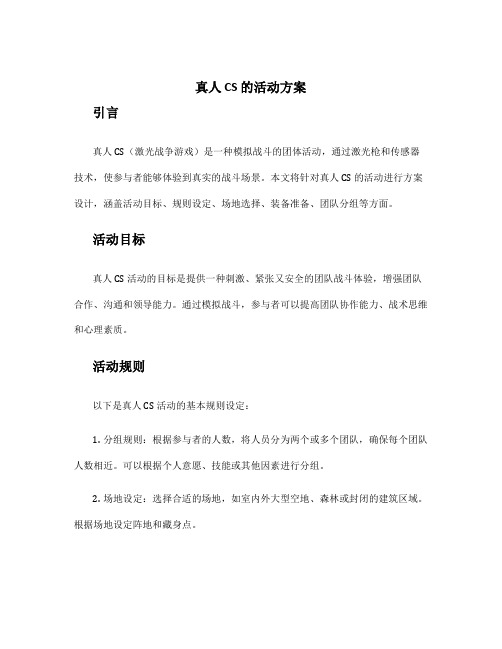 真人CS的活动方案

引言

真人CS（激光战争游戏）是一种模拟战斗的团体活动，通过激光枪和传感器技术，使参与者能够体验到真实的战斗场景。本文将针对真人CS的活动进行方案设计，涵盖活动目标、规则设定、场地选择、装备准备、团队分组等方面。

活动目标

真人CS活动的目标是提供一种刺激、紧张又安全的团队战斗体验，增强团队合作、沟通和领导能力。通过模拟战斗，参与者可以提高团队协作能力、战术思维和心理素质。

活动规则

以下是真人CS活动的基本规则设定：

1. 分组规则：根据参与者的人数，将人员分为两个或多个团队，确保每个团队人数相近。可以根据个人意愿、技能或其他因素进行分组。

2. 场地设定：选择合适的场地，如室内外大型空地、森林或封闭的建筑区域。根据场地设定阵地和藏身点。